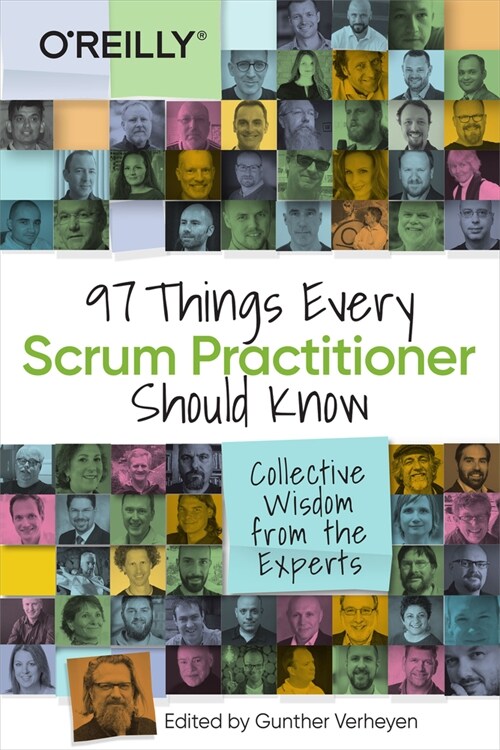 O'REILLY®

97 Things Every
Scrum Practitioner
Should Know

Collective Wisdom from the Experts

Edited by Gunther Verheyen